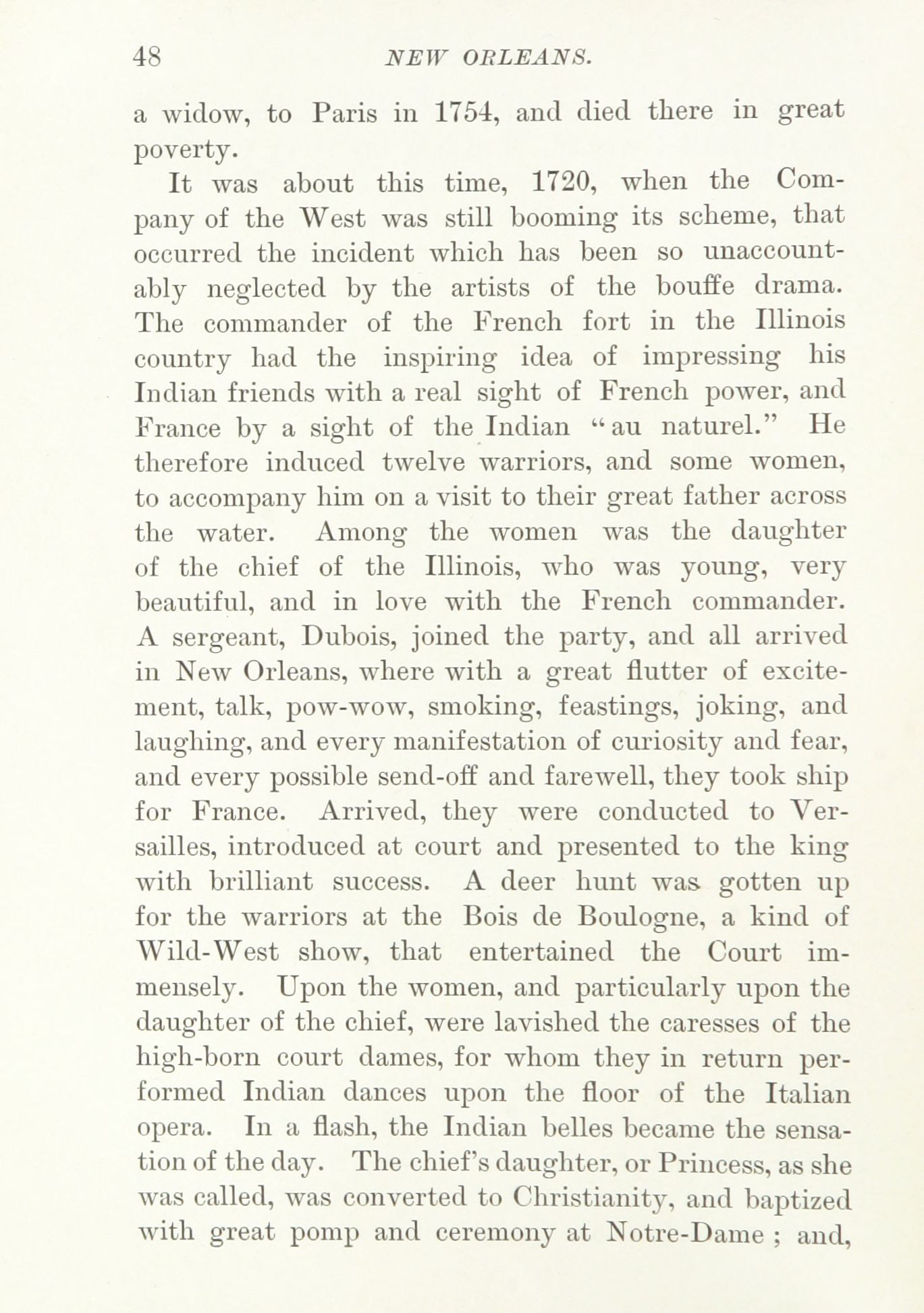 48 NEW ORLEANS.

a widow, to Paris in 1754, and died there in great poverty.

It was about this time, 1720, when the Company of the West was still booming its scheme, that occurred the incident which has been so unaccountably neglected by the artists of the bouffe drama. The commander of the French fort in the Illinois country had the inspiring idea of impressing his Indian friends with a real sight of French power, and France by a sight of the Indian "au naturel." He therefore induced twelve warriors, and some women, to accompany him on a visit to their great father across the water. Among the women was the daughter of the chief of the Illinois, who was young, very beautiful, and in love with the French commander. A sergeant, Dubois, joined the party, and all arrived in New Orleans, where with a great flutter of excitement, talk, pow-wow, smoking, feastings, joking, and laughing, and every manifestation of curiosity and fear, and every possible send-off and farewell, they took ship for France. Arrived, they were conducted to Versailles, introduced at court and presented to the king with brilliant success. A deer hunt was gotten up for the warriors at the Bois de Boulogne, a kind of Wild-West show, that entertained the Court immensely. Upon the women, and particularly upon the daughter of the chief, were lavished the caresses of the high-born court dames, for whom they in return performed Indian dances upon the floor of the Italian opera. In a flash, the Indian belles became the sensation of the day. The chief's daughter, or Princess, as she was called, was converted to Christianity, and baptized with great pomp and ceremony at Notre-Dame ; and,